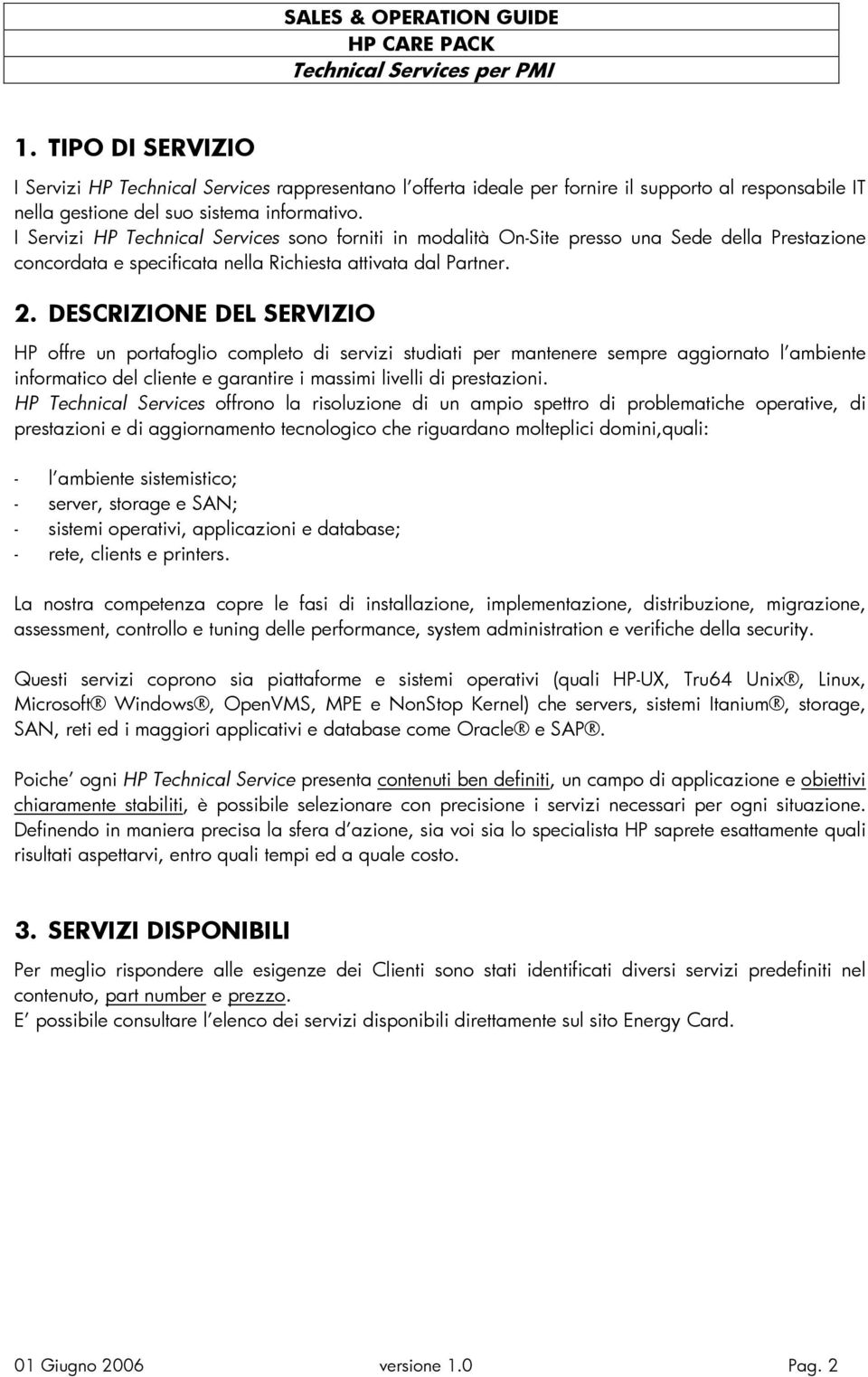 SALES & OPERATION GUIDE
HP CARE PACK
Technical Services per PMI

1. TIPO DI SERVIZIO

I Servizi HP Technical Services rappresentano l'offerta ideale per fornire il supporto al responsabile IT nella gestione del suo sistema informativo.
I Servizi HP Technical Services sono forniti in modalità On-Site presso una Sede della Prestazione concordata e specificata nella Richiesta attivata dal Partner.

2. DESCRIZIONE DEL SERVIZIO

HP offre un portafoglio completo di servizi studiati per mantenere sempre aggiornato l'ambiente informatico del cliente e garantire i massimi livelli di prestazioni.
HP Technical Services offrono la risoluzione di un ampio spettro di problematiche operative, di prestazioni e di aggiornamento tecnologico che riguardano molteplici domini,quali:

- l'ambiente sistemistico;
- server, storage e SAN;
- sistemi operativi, applicazioni e database;
- rete, clients e printers.

La nostra competenza copre le fasi di installazione, implementazione, distribuzione, migrazione, assessment, controllo e tuning delle performance, system administration e verifiche della security.

Questi servizi coprono sia piattaforme e sistemi operativi (quali HP-UX, Tru64 Unix®, Linux, Microsoft® Windows®, OpenVMS, MPE e NonStop Kernel) che servers, sistemi Itanium®, storage, SAN, reti ed i maggiori applicativi e database come Oracle® e SAP®.

Poiche' ogni HP Technical Service presenta contenuti ben definiti, un campo di applicazione e obiettivi chiaramente stabiliti, è possibile selezionare con precisione i servizi necessari per ogni situazione. Definendo in maniera precisa la sfera d'azione, sia voi sia lo specialista HP saprete esattamente quali risultati aspettarvi, entro quali tempi ed a quale costo.

3. SERVIZI DISPONIBILI

Per meglio rispondere alle esigenze dei Clienti sono stati identificati diversi servizi predefiniti nel contenuto, part number e prezzo.
E' possibile consultare l'elenco dei servizi disponibili direttamente sul sito Energy Card.

01 Giugno 2006 versione 1.0 Pag. 2